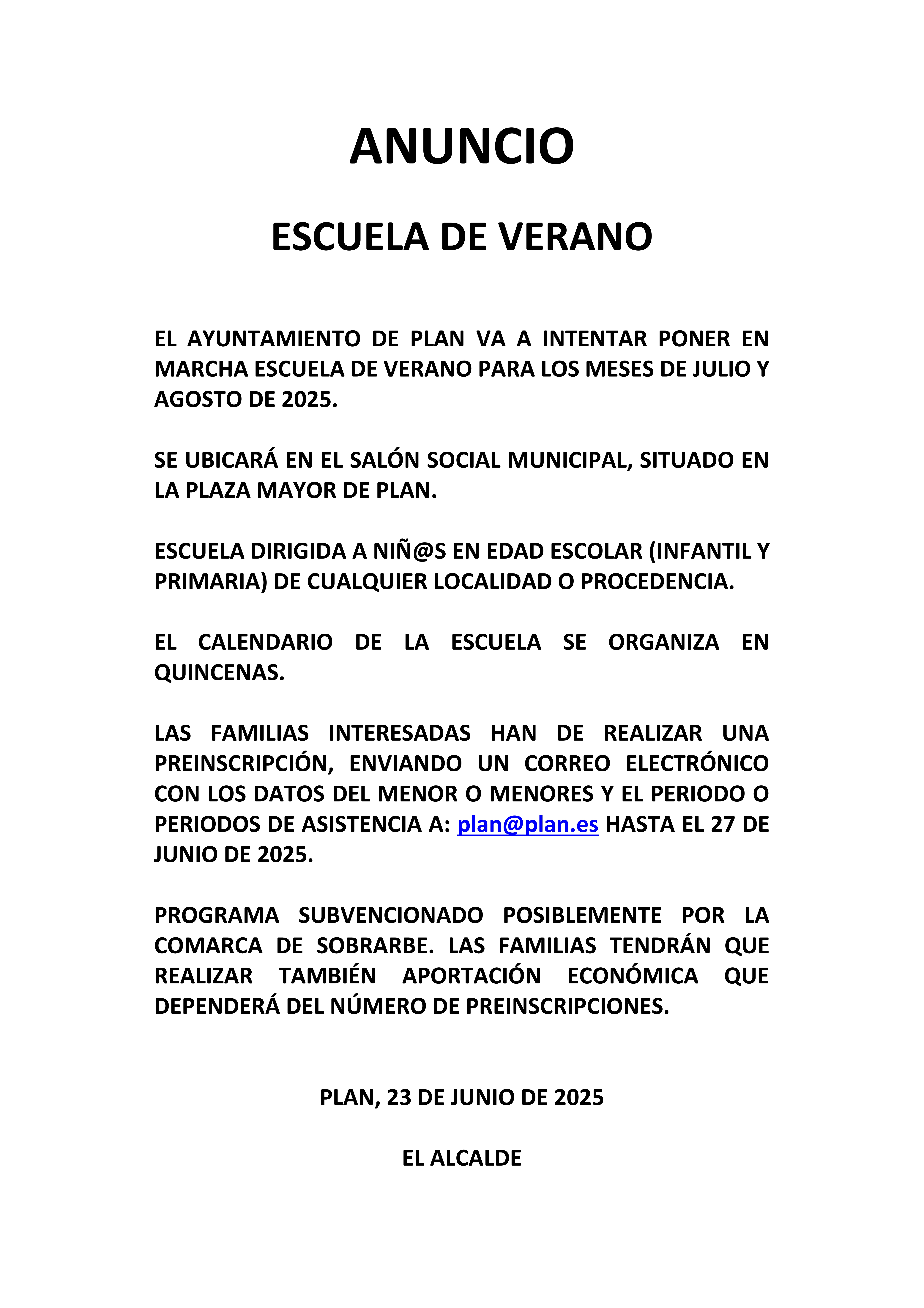 ANUNCIO

ESCUELA DE VERANO

EL AYUNTAMIENTO DE PLAN VA A INTENTAR PONER EN MARCHA ESCUELA DE VERANO PARA LOS MESES DE JULIO Y AGOSTO DE 2025.

SE UBICARÁ EN EL SALÓN SOCIAL MUNICIPAL, SITUADO EN LA PLAZA MAYOR DE PLAN.

ESCUELA DIRIGIDA A NIÑ@S EN EDAD ESCOLAR (INFANTIL Y PRIMARIA) DE CUALQUIER LOCALIDAD O PROCEDENCIA.

EL CALENDARIO DE LA ESCUELA SE ORGANIZA EN QUINCENAS.

LAS FAMILIAS INTERESADAS HAN DE REALIZAR UNA PREINSCRIPCIÓN, ENVIANDO UN CORREO ELECTRÓNICO CON LOS DATOS DEL MENOR O MENORES Y EL PERIODO O PERIODOS DE ASISTENCIA A: plan@plan.es HASTA EL 27 DE JUNIO DE 2025.

PROGRAMA SUBVENCIONADO POSIBLEMENTE POR LA COMARCA DE SOBRARBE. LAS FAMILIAS TENDRÁN QUE REALIZAR TAMBIÉN APORTACIÓN ECONÓMICA QUE DEPENDERÁ DEL NÚMERO DE PREINSCRIPCIONES.

PLAN, 23 DE JUNIO DE 2025

EL ALCALDE